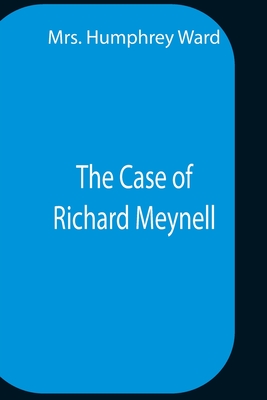 Mrs. Humphrey Ward

The Case of
Richard Meynell